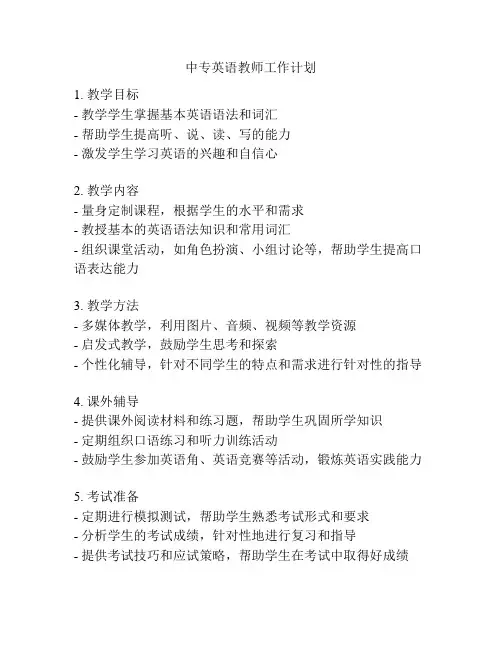 中专英语教师工作计划

1. 教学目标
- 教学学生掌握基本英语语法和词汇
- 帮助学生提高听、说、读、写的能力
- 激发学生学习英语的兴趣和自信心

2. 教学内容
- 量身定制课程，根据学生的水平和需求
- 教授基本的英语语法知识和常用词汇
- 组织课堂活动，如角色扮演、小组讨论等，帮助学生提高口语表达能力

3. 教学方法
- 多媒体教学，利用图片、音频、视频等教学资源
- 启发式教学，鼓励学生思考和探索
- 个性化辅导，针对不同学生的特点和需求进行针对性的指导

4. 课外辅导
- 提供课外阅读材料和练习题，帮助学生巩固所学知识
- 定期组织口语练习和听力训练活动
- 鼓励学生参加英语角、英语竞赛等活动，锻炼英语实践能力

5. 考试准备
- 定期进行模拟测试，帮助学生熟悉考试形式和要求
- 分析学生的考试成绩，针对性地进行复习和指导
- 提供考试技巧和应试策略，帮助学生在考试中取得好成绩